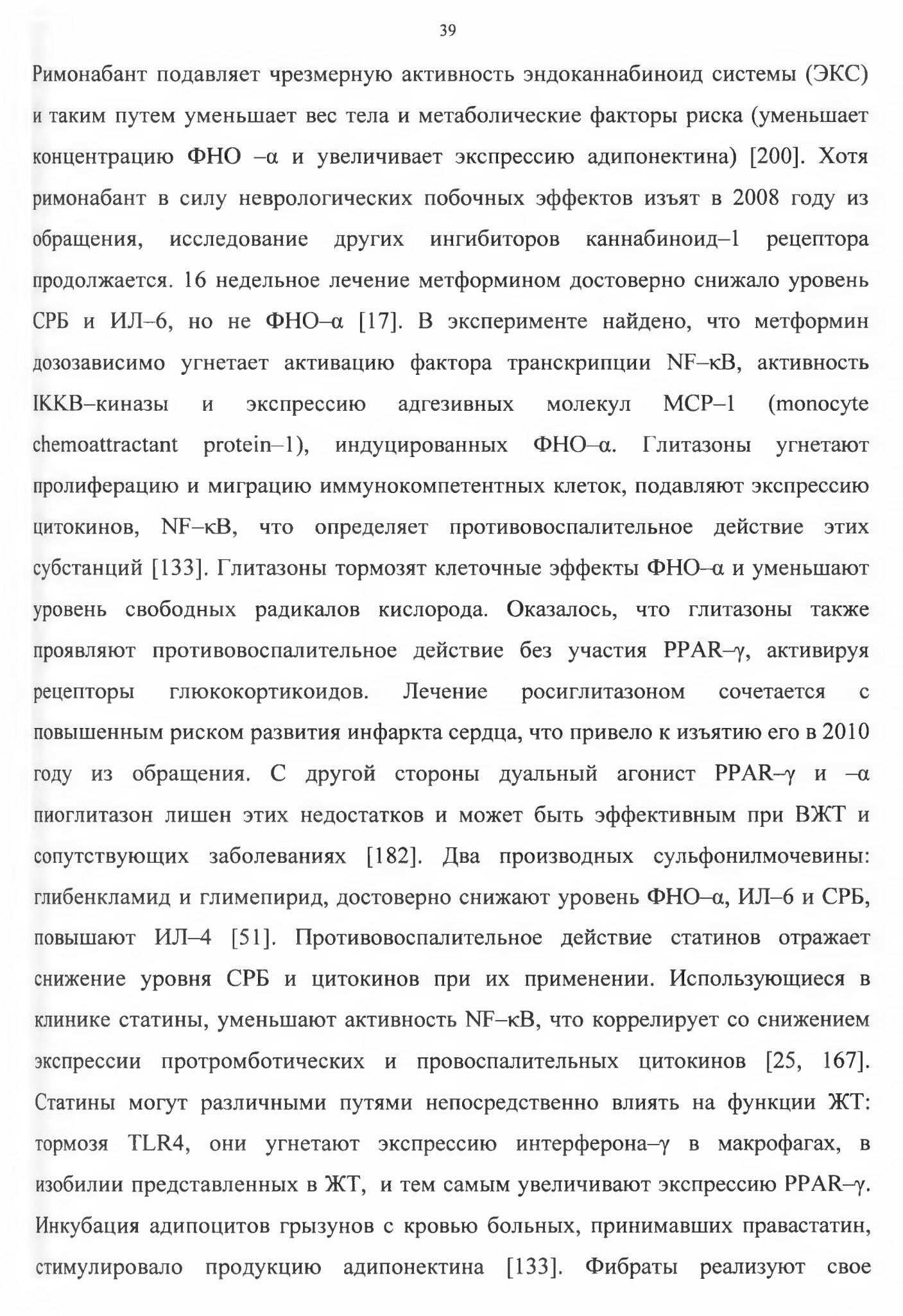 39

Римонабант подавляет чрезмерную активность эндоканнабиноид системы (ЭКС) и таким путем уменьшает вес тела и метаболические факторы риска (уменьшает концентрацию ФНО –α и увеличивает экспрессию адипонектина) [200]. Хотя римонабант в силу неврологических побочных эффектов изъят в 2008 году из обращения, исследование других ингибиторов каннабиноид–1 рецептора продолжается. 16 недельное лечение метформином достоверно снижало уровень СРБ и ИЛ–6, но не ФНО–α [17]. В эксперименте найдено, что метформин дозозависимо угнетает активацию фактора транскрипции NF–κB, активность IKKB–киназы и экспрессию адгезивных молекул MCP–1 (monocyte chemoattractant protein–1), индуцированных ФНО–α. Глитазоны угнетают пролиферацию и миграцию иммунокомпетентных клеток, подавляют экспрессию цитокинов, NF–κB, что определяет противовоспалительное действие этих субстанций [133]. Глитазоны тормозят клеточные эффекты ФНО–α и уменьшают уровень свободных радикалов кислорода. Оказалось, что глитазоны также проявляют противовоспалительное действие без участия PPAR–γ, активируя рецепторы глюкокортикоидов. Лечение росиглитазоном сочетается с повышенным риском развития инфаркта сердца, что привело к изъятию его в 2010 году из обращения. С другой стороны дуальный агонист PPAR–γ и –α пиоглитазон лишен этих недостатков и может быть эффективным при ВЖТ и сопутствующих заболеваниях [182]. Два производных сульфонилмочевины: глибенкламид и глимепирид, достоверно снижают уровень ФНО–α, ИЛ–6 и СРБ, повышают ИЛ–4 [51]. Противовоспалительное действие статинов отражает снижение уровня СРБ и цитокинов при их применении. Использующиеся в клинике статины, уменьшают активность NF–κB, что коррелирует со снижением экспрессии протромботических и провоспалительных цитокинов [25, 167]. Статины могут различными путями непосредственно влиять на функции ЖТ: тормозя TLR4, они угнетают экспрессию интерферона–γ в макрофагах, в изобилии представленных в ЖТ, и тем самым увеличивают экспрессию PPAR–γ. Инкубация адипоцитов грызунов с кровью больных, принимавших правастатин, стимулировало продукцию адипонектина [133]. Фибраты реализуют свое